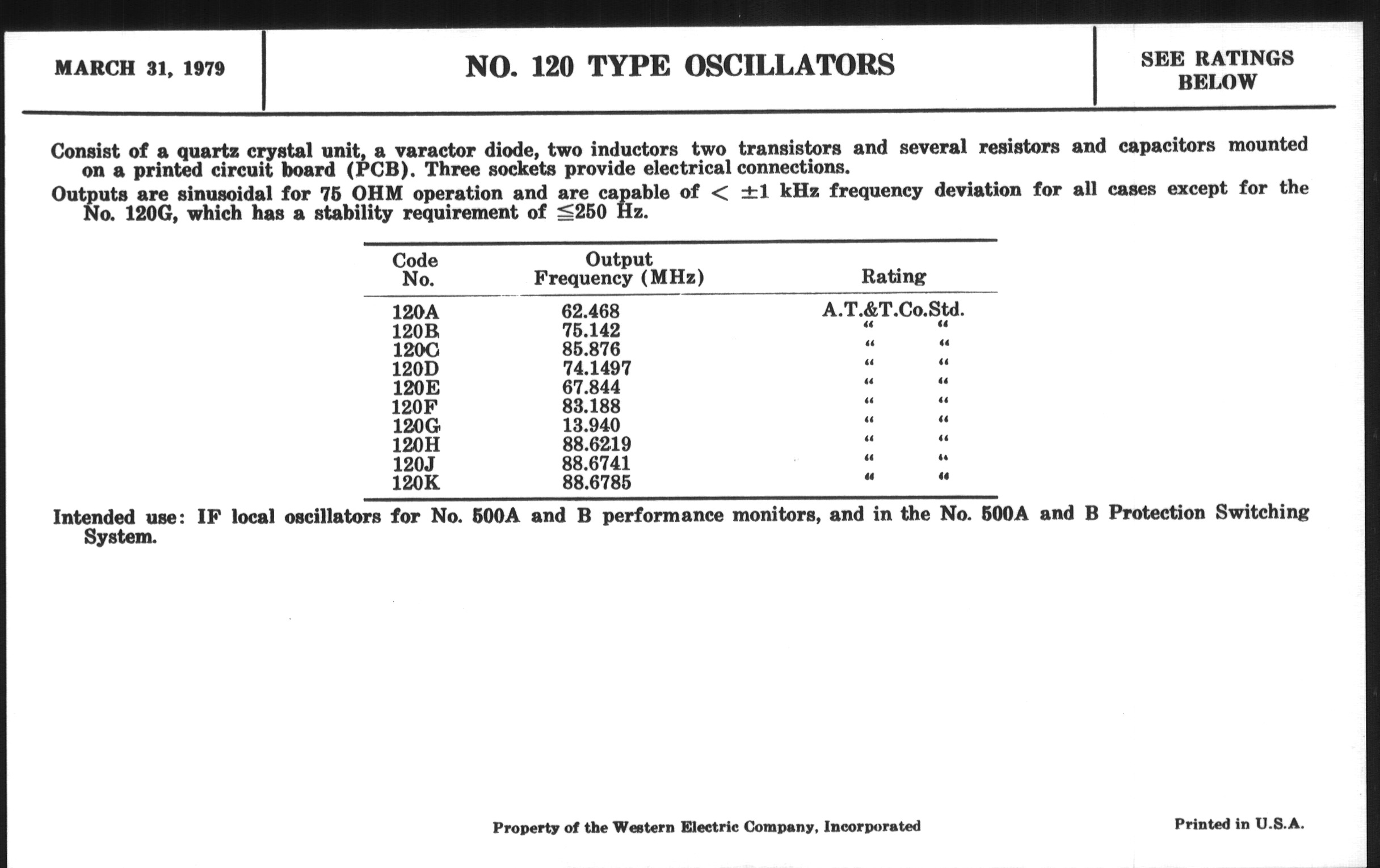 MARCH 31, 1979

NO. 120 TYPE OSCILLATORS

SEE RATINGS BELOW

Consist of a quartz crystal unit, a varactor diode, two inductors two transistors and several resistors and capacitors mounted on a printed circuit board (PCB). Three sockets provide electrical connections.

Outputs are sinusoidal for 75 OHM operation and are capable of $< \pm 1$ kHz frequency deviation for all cases except for the No. 120G, which has a stability requirement of $\leqq 250$ Hz.

| Code No. | Output Frequency (MHz) | Rating |
|---|---|---|
| 120A | 62.468 | A.T.&T.Co.Std. |
| 120B | 75.142 | " " |
| 120C | 85.876 | " " |
| 120D | 74.1497 | " " |
| 120E | 67.844 | " " |
| 120F | 83.188 | " " |
| 120G | 13.940 | " " |
| 120H | 88.6219 | " " |
| 120J | 88.6741 | " " |
| 120K | 88.6785 | " " |

Intended use: IF local oscillators for No. 500A and B performance monitors, and in the No. 500A and B Protection Switching System.

Property of the Western Electric Company, Incorporated

Printed in U.S.A.